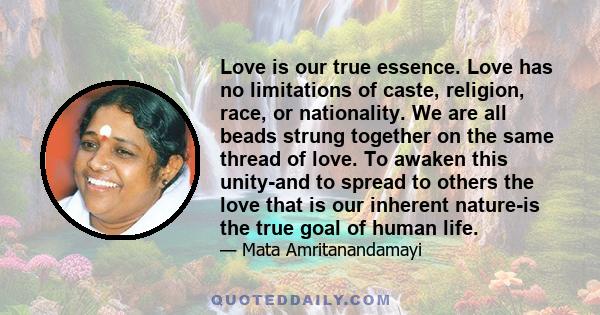 Love is our true essence. Love has no limitations of caste, religion, race, or nationality. We are all beads strung together on the same thread of love. To awaken this unity-and to spread to others the love that is our inherent nature-is the true goal of human life.

— Mata Amritanandamayi

QUOTEDDAILY.COM